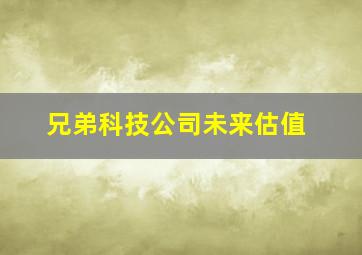 兄弟科技公司未来估值